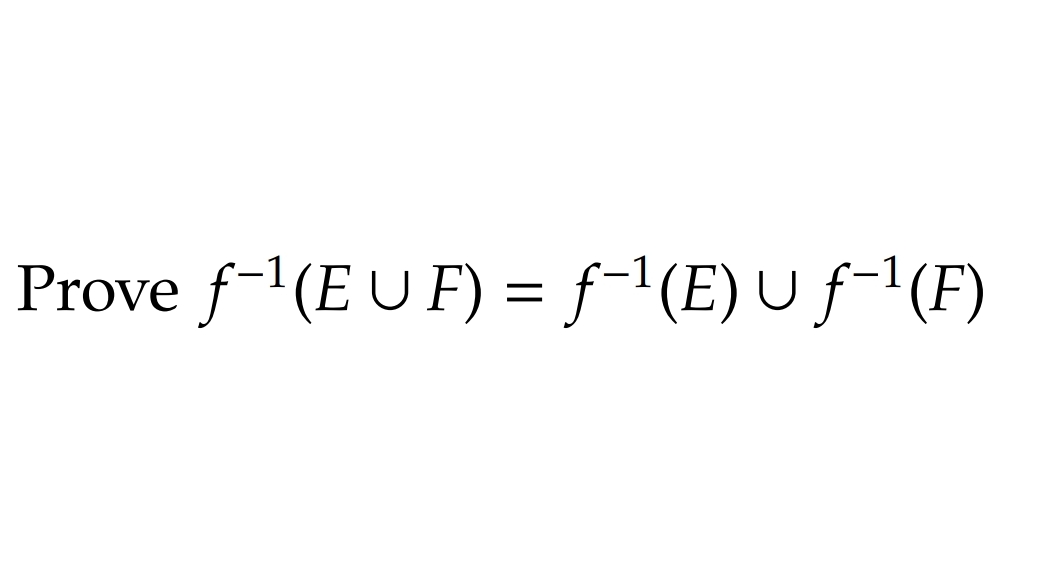 Prove $f^{-1}(E \cup F) = f^{-1}(E) \cup f^{-1}(F)$